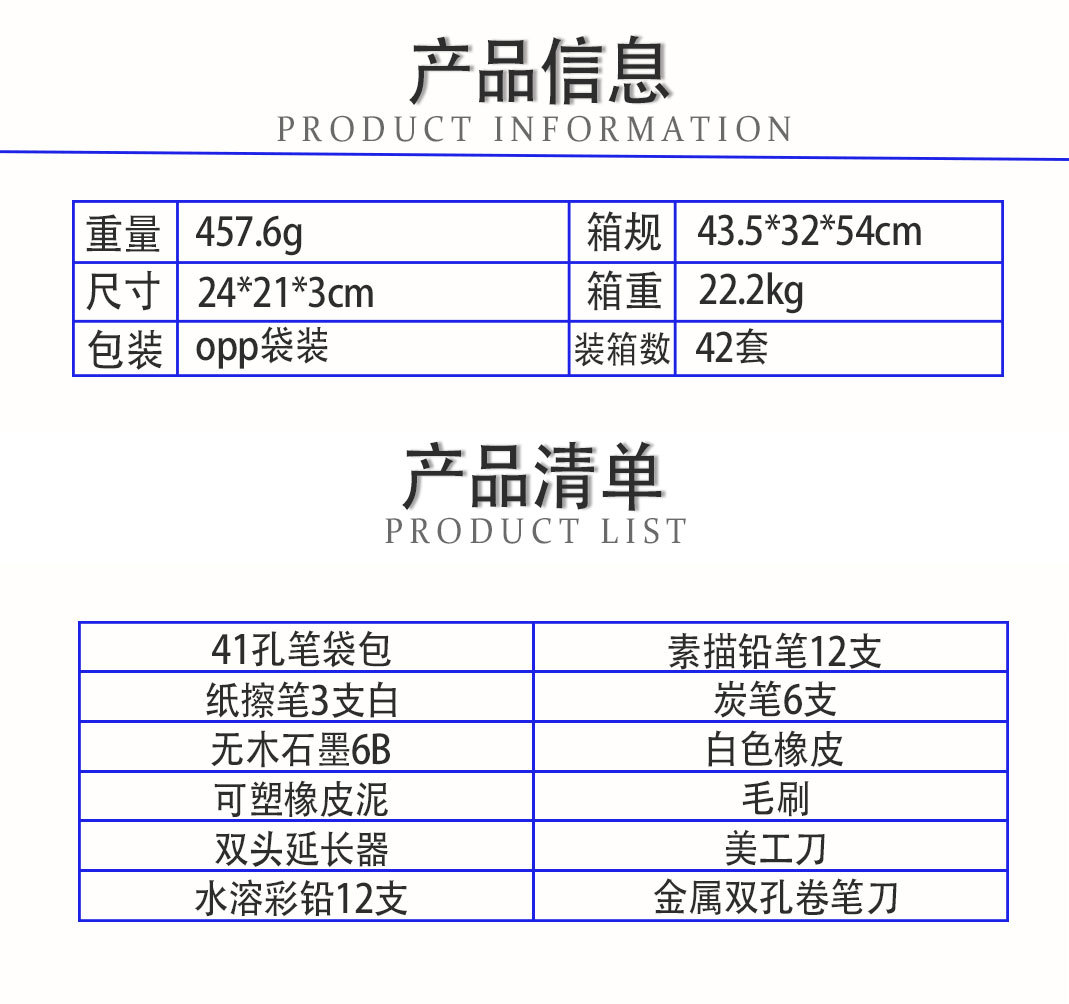 产品信息
PRODUCT INFORMATION

| 重量 | 457.6g | 箱规 | 43.5*32*54cm |
|---|---|---|---|
| 尺寸 | 24*21*3cm | 箱重 | 22.2kg |
| 包装 | opp袋装 | 装箱数 | 42套 |

产品清单
PRODUCT LIST

| 41孔笔袋包 | 素描铅笔12支 |
|---|---|
| 纸擦笔3支白 | 炭笔6支 |
| 无木石墨6B | 白色橡皮 |
| 可塑橡皮泥 | 毛刷 |
| 双头延长器 | 美工刀 |
| 水溶彩铅12支 | 金属双孔卷笔刀 |